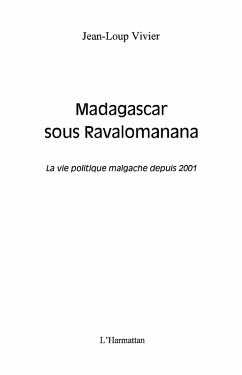 Jean-Loup Vivier

Madagascar sous Ravalomanana

La vie politique malgache depuis 2001

L'Harmattan